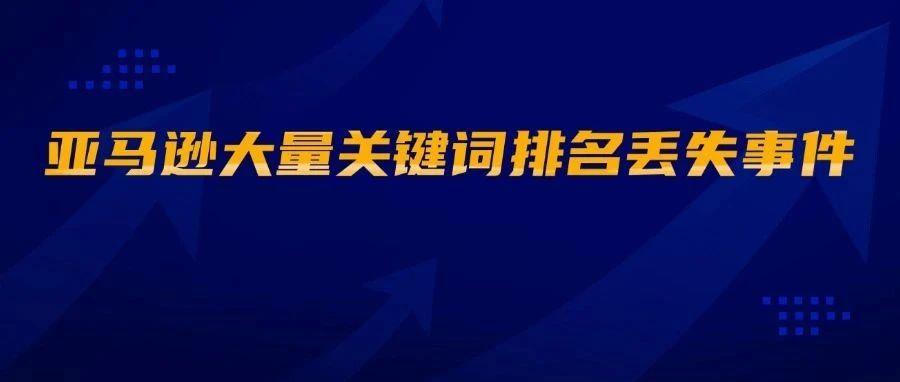 亚马逊大量关键词排名丢失事件